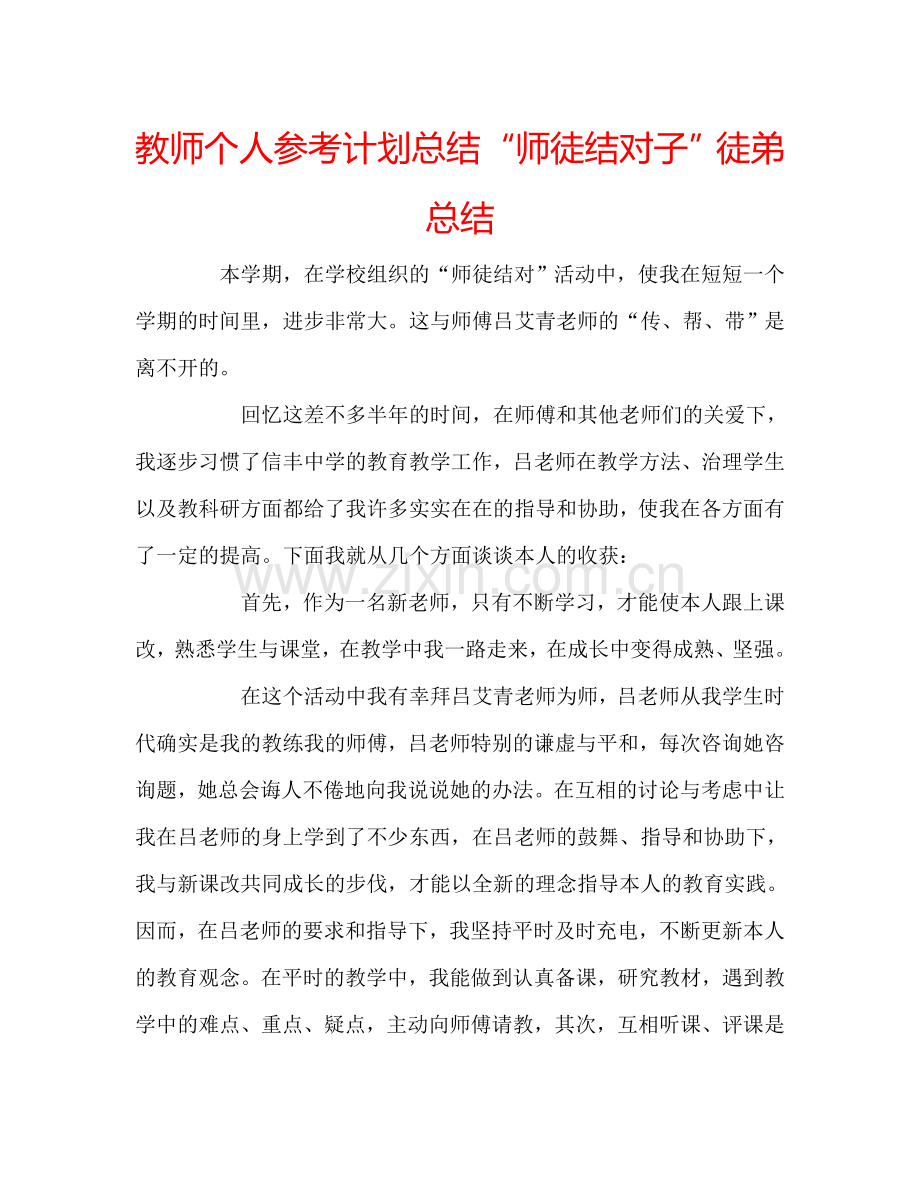 教师个人参考计划总结“师徒结对子”徒弟总结

本学期，在学校组织的“师徒结对”活动中，使我在短短一个学期的时间里，进步非常大。这与师傅吕艾青老师的“传、帮、带”是离不开的。

回忆这差不多半年的时间，在师傅和其他老师们的关爱下，我逐步习惯了信丰中学的教育教学工作，吕老师在教学方法、治理学生以及教科研方面都给了我许多实实在在的指导和协助，使我在各方面有了一定的提高。下面我就从几个方面谈谈本人的收获：

首先，作为一名新老师，只有不断学习，才能使本人跟上课改，熟悉学生与课堂，在教学中我一路走来，在成长中变得成熟、坚强。

在这个活动中我有幸拜吕艾青老师为师，吕老师从我学生时代确实是我的教练我的师傅，吕老师特别的谦虚与平和，每次咨询她咨询题，她总会诲人不倦地向我说说她的办法。在互相的讨论与考虑中让我在吕老师的身上学到了不少东西，在吕老师的鼓舞、指导和协助下，我与新课改共同成长的步伐，才能以全新的理念指导本人的教育实践。因而，在吕老师的要求和指导下，我坚持平时及时充电，不断更新本人的教育观念。在平时的教学中，我能做到认真备课，研究教材，遇到教学中的难点、重点、疑点，主动向师傅请教，其次，互相听课、评课是

www.zixin.com.cn